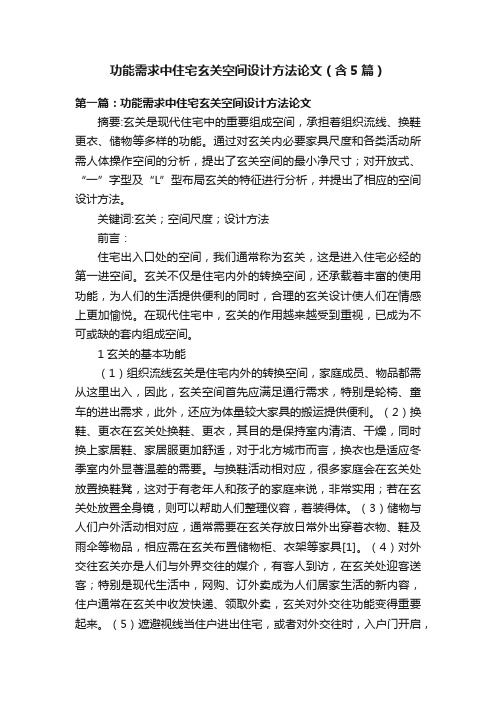 功能需求中住宅玄关空间设计方法论文（含5篇）

第一篇：功能需求中住宅玄关空间设计方法论文

摘要:玄关是现代住宅中的重要组成空间，承担着组织流线、换鞋更衣、储物等多样的功能。通过对玄关内必要家具尺度和各类活动所需人体操作空间的分析，提出了玄关空间的最小净尺寸；对开放式、“一”字型及“L”型布局玄关的特征进行分析，并提出了相应的空间设计方法。

关键词:玄关；空间尺度；设计方法

前言：

住宅出入口处的空间，我们通常称为玄关，这是进入住宅必经的第一进空间。玄关不仅是住宅内外的转换空间，还承载着丰富的使用功能，为人们的生活提供便利的同时，合理的玄关设计使人们在情感上更加愉悦。在现代住宅中，玄关的作用越来越受到重视，已成为不可或缺的套内组成空间。

1 玄关的基本功能

（1）组织流线玄关是住宅内外的转换空间，家庭成员、物品都需从这里出入，因此，玄关空间首先应满足通行需求，特别是轮椅、童车的进出需求，此外，还应为体量较大家具的搬运提供便利。（2）换鞋、更衣在玄关处换鞋、更衣，其目的是保持室内清洁、干燥，同时换上家居鞋、家居服更加舒适，对于北方城市而言，换衣也是适应冬季室内外显著温差的需要。与换鞋活动相对应，很多家庭会在玄关处放置换鞋凳，这对于有老年人和孩子的家庭来说，非常实用；若在玄关处放置全身镜，则可以帮助人们整理仪容，着装得体。（3）储物与人们户外活动相对应，通常需要在玄关存放日常外出穿着衣物、鞋及雨伞等物品，相应需在玄关布置储物柜、衣架等家具[1]。（4）对外交往玄关亦是人们与外界交往的媒介，有客人到访，在玄关处迎客送客；特别是现代生活中，网购、订外卖成为人们居家生活的新内容，住户通常在玄关中收发快递、领取外卖，玄关对外交往功能变得重要起来。（5）遮避视线当住户进出住宅，或者对外交往时，入户门开启，